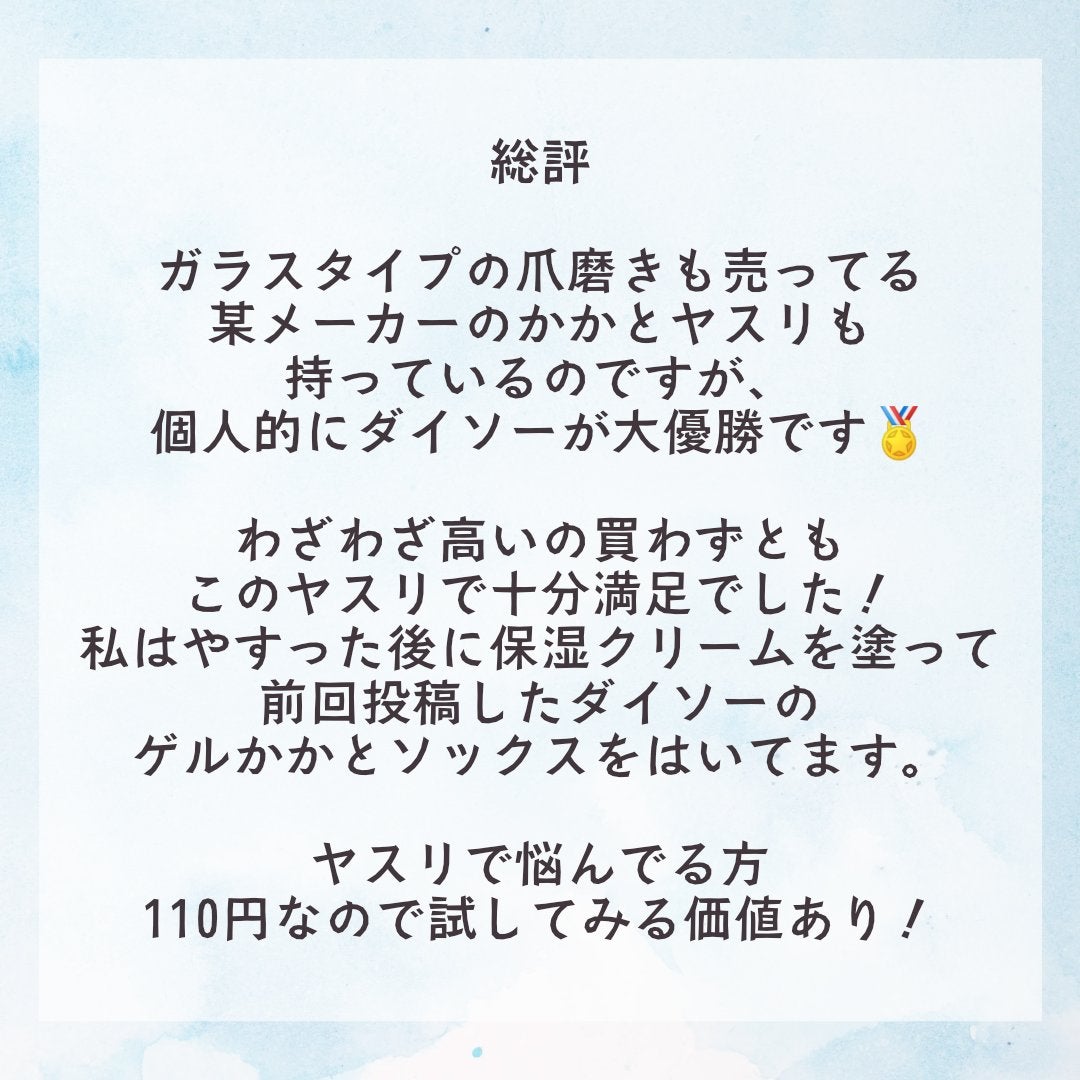 総評

ガラスタイプの爪磨きも売ってる
某メーカーのかかとヤスリも
持っているのですが、
個人的にダイソーが大優勝です🏅

わざわざ高いの買わずとも
このヤスリで十分満足でした！
私はやすった後に保湿クリームを塗って
前回投稿したダイソーの
ゲルかかとソックスをはいてます。

ヤスリで悩んでる方
110円なので試してみる価値あり！